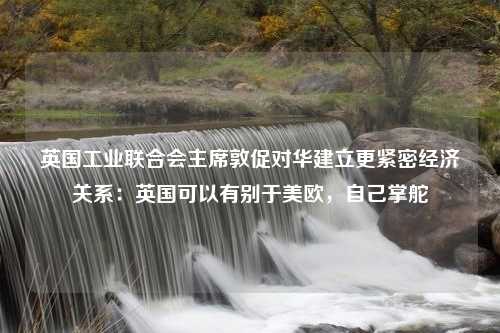 英国工业联合会主席敦促对华建立更紧密经济关系：英国可以有别于美欧，自己掌舵